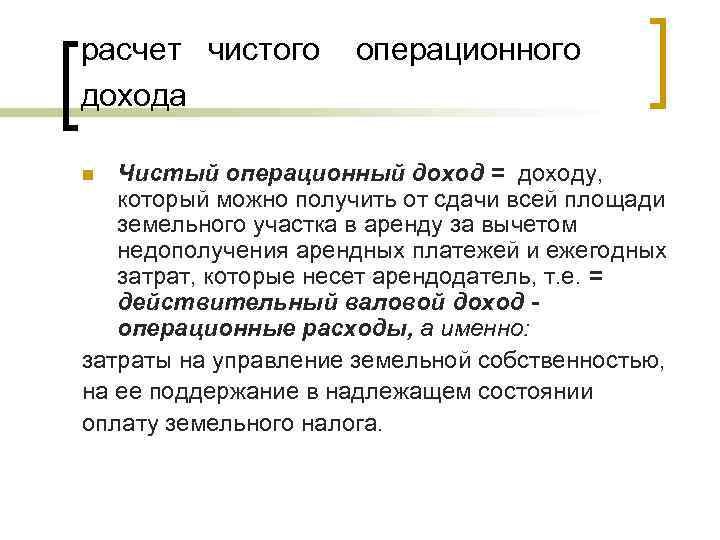 расчет чистого операционного дохода

Чистый операционный доход = доходу, который можно получить от сдачи всей площади земельного участка в аренду за вычетом недополучения арендных платежей и ежегодных затрат, которые несет арендодатель, т.е. = действительный валовой доход - операционные расходы, а именно:

затраты на управление земельной собственностью, на ее поддержание в надлежащем состоянии оплату земельного налога.